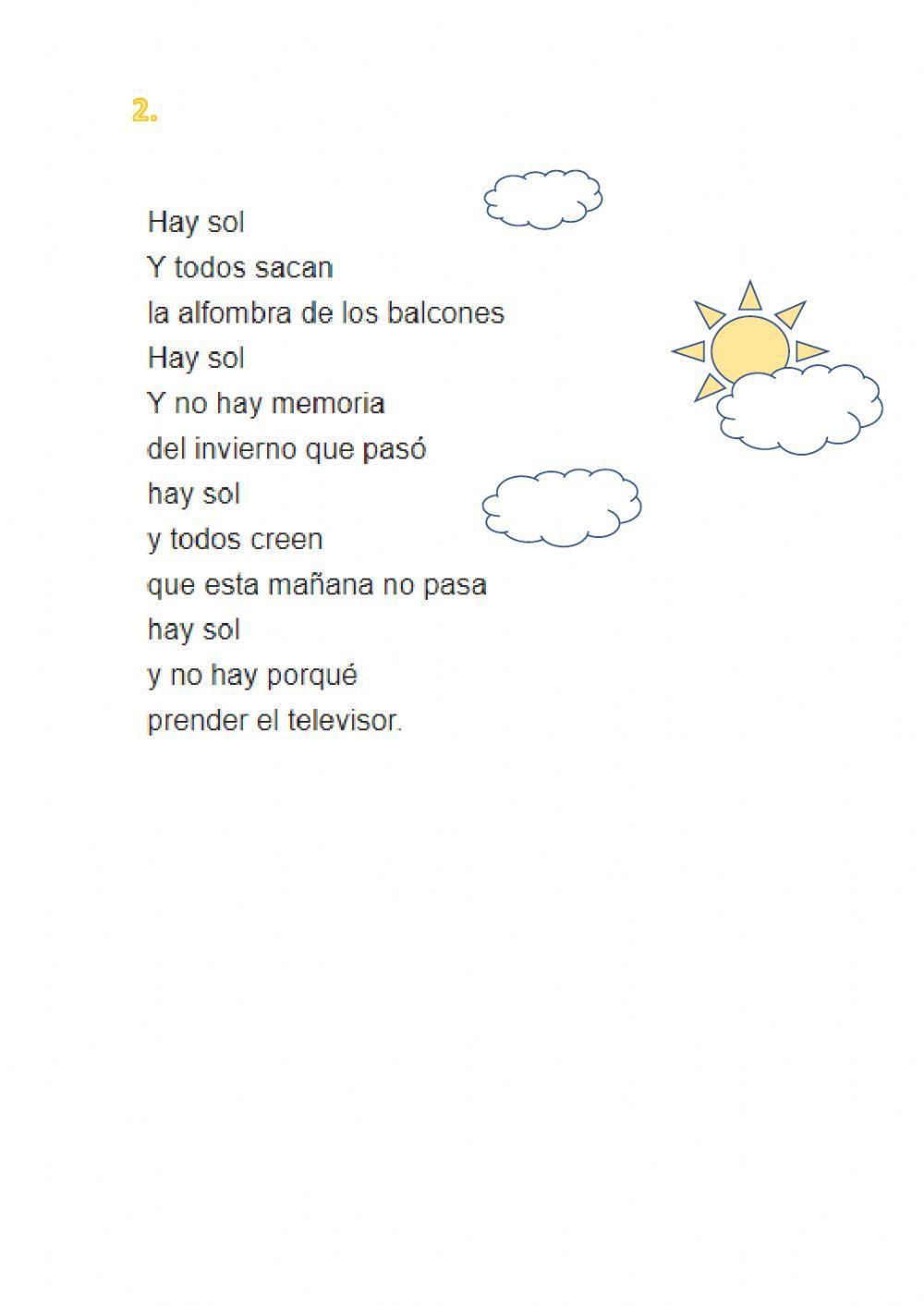 2.

Hay sol
Y todos sacan
la alfombra de los balcones
Hay sol
Y no hay memoria
del invierno que pasó
hay sol
y todos creen
que esta mañana no pasa
hay sol
y no hay porqué
prender el televisor.